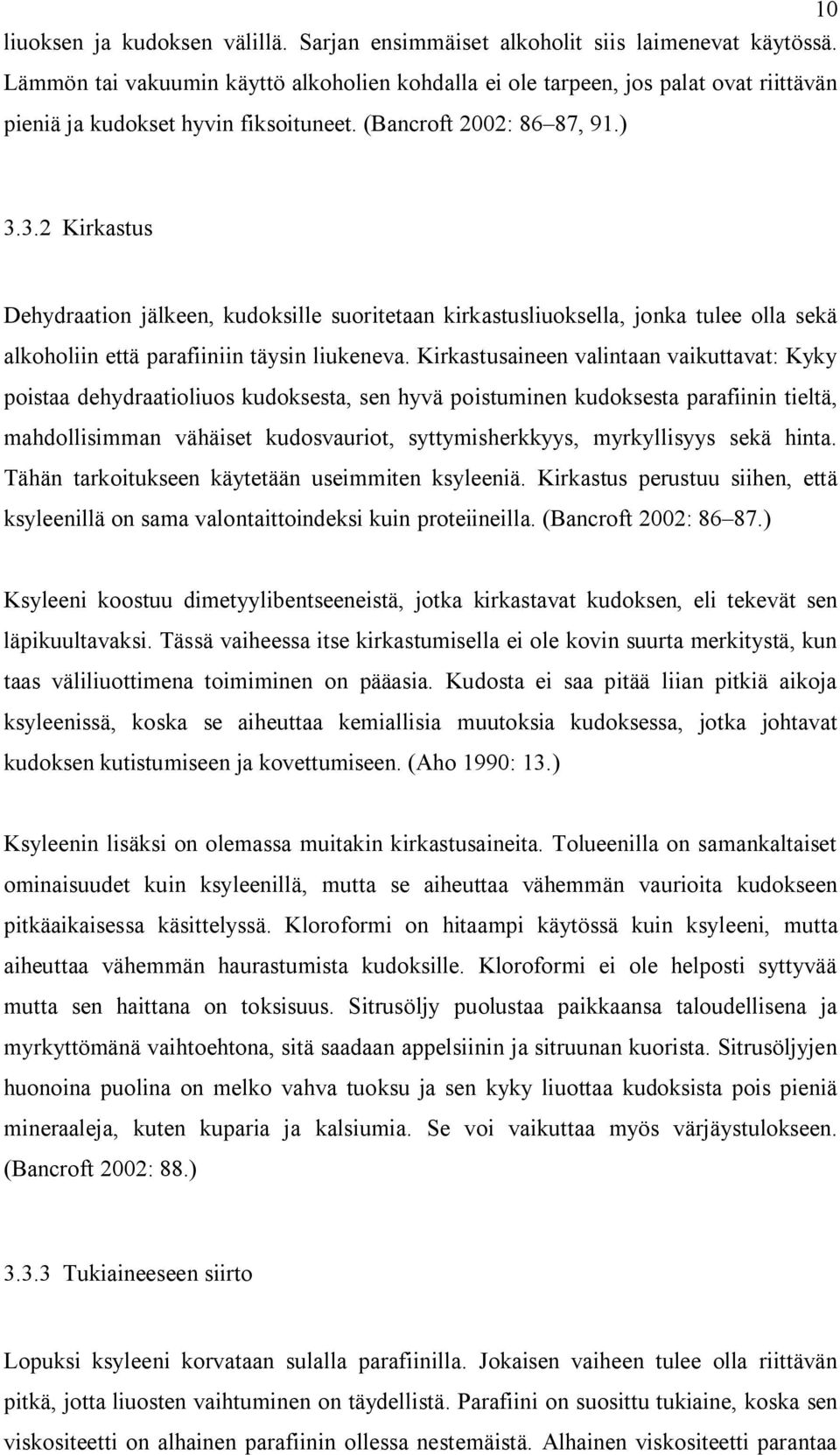 10

liuoksen ja kudoksen välillä. Sarjan ensimmäiset alkoholit siis laimenevat käytössä. Lämmön tai vakuumin käyttö alkoholien kohdalla ei ole tarpeen, jos palat ovat riittävän pieniä ja kudokset hyvin fiksoituneet. (Bancroft 2002: 86–87, 91.)

3.3.2 Kirkastus

Dehydraation jälkeen, kudoksille suoritetaan kirkastusliuoksella, jonka tulee olla sekä alkoholiin että parafiiniin täysin liukeneva. Kirkastusaineen valintaan vaikuttavat: Kyky poistaa dehydraatioliuos kudoksesta, sen hyvä poistuminen kudoksesta parafiinin tieltä, mahdollisimman vähäiset kudosvauriot, syttymisherkkyys, myrkyllisyys sekä hinta. Tähän tarkoitukseen käytetään useimmiten ksyleeniä. Kirkastus perustuu siihen, että ksyleenillä on sama valontaittoindeksi kuin proteiineilla. (Bancroft 2002: 86–87.)

Ksyleeni koostuu dimetyylibentseeneistä, jotka kirkastavat kudoksen, eli tekevät sen läpikuultavaksi. Tässä vaiheessa itse kirkastumisella ei ole kovin suurta merkitystä, kun taas väliliuottimena toimiminen on pääasia. Kudosta ei saa pitää liian pitkiä aikoja ksyleenissä, koska se aiheuttaa kemiallisia muutoksia kudoksessa, jotka johtavat kudoksen kutistumiseen ja kovettumiseen. (Aho 1990: 13.)

Ksyleenin lisäksi on olemassa muitakin kirkastusaineita. Tolueenilla on samankaltaiset ominaisuudet kuin ksyleenillä, mutta se aiheuttaa vähemmän vaurioita kudokseen pitkäaikaisessa käsittelyssä. Kloroformi on hitaampi käytössä kuin ksyleeni, mutta aiheuttaa vähemmän haurastumista kudoksille. Kloroformi ei ole helposti syttyvää mutta sen haittana on toksisuus. Sitrusöljy puolustaa paikkaansa taloudellisena ja myrkyttömänä vaihtoehtona, sitä saadaan appelsiinin ja sitruunan kuorista. Sitrusöljyjen huonoina puolina on melko vahva tuoksu ja sen kyky liuottaa kudoksista pois pieniä mineraaleja, kuten kuparia ja kalsiumia. Se voi vaikuttaa myös värjäystulokseen. (Bancroft 2002: 88.)

3.3.3 Tukiaineeseen siirto

Lopuksi ksyleeni korvataan sulalla parafiinilla. Jokaisen vaiheen tulee olla riittävän pitkä, jotta liuosten vaihtuminen on täydellistä. Parafiini on suosittu tukiaine, koska sen viskositeetti on alhainen parafiinin ollessa nestemäistä. Alhainen viskositeetti parantaa